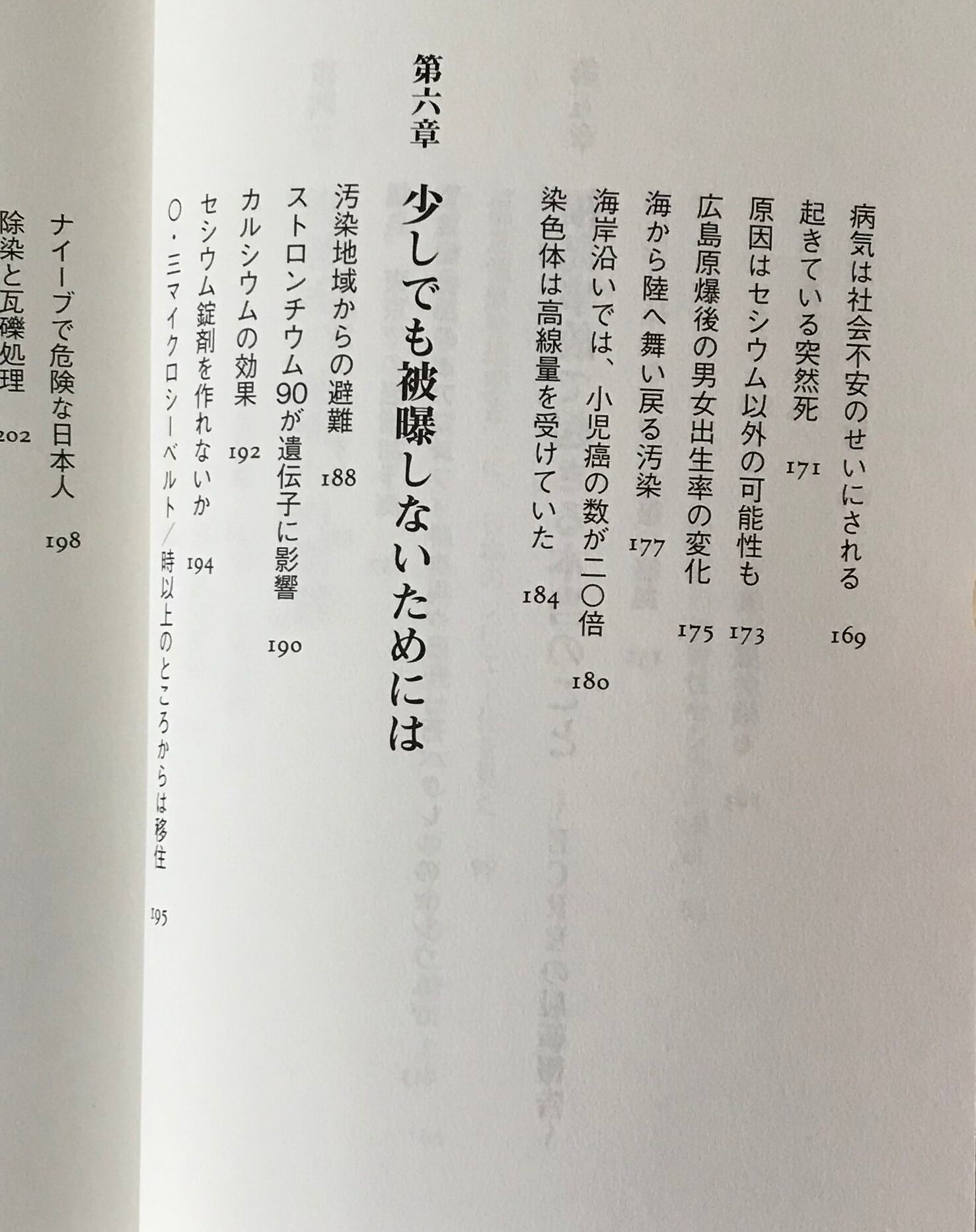 病気は社会不安のせいにされる 169

起きている突然死 171

原因はセシウム以外の可能性も 173

広島原爆後の男女出生率の変化 175

海から陸へ舞い戻る汚染 177

海岸沿いでは、小児癌の数が二〇倍 180

染色体は高線量を受けていた 184

第六章 少しでも被曝しないためには

汚染地域からの避難 188

ストロンチウム90が遺伝子に影響 190

カルシウムの効果 192

セシウム錠剤を作れないか 194

〇・三マイクロシーベルト/時以上のところからは移住 195

ナイーブで危険な日本人 198

除染と瓦礫処理 202